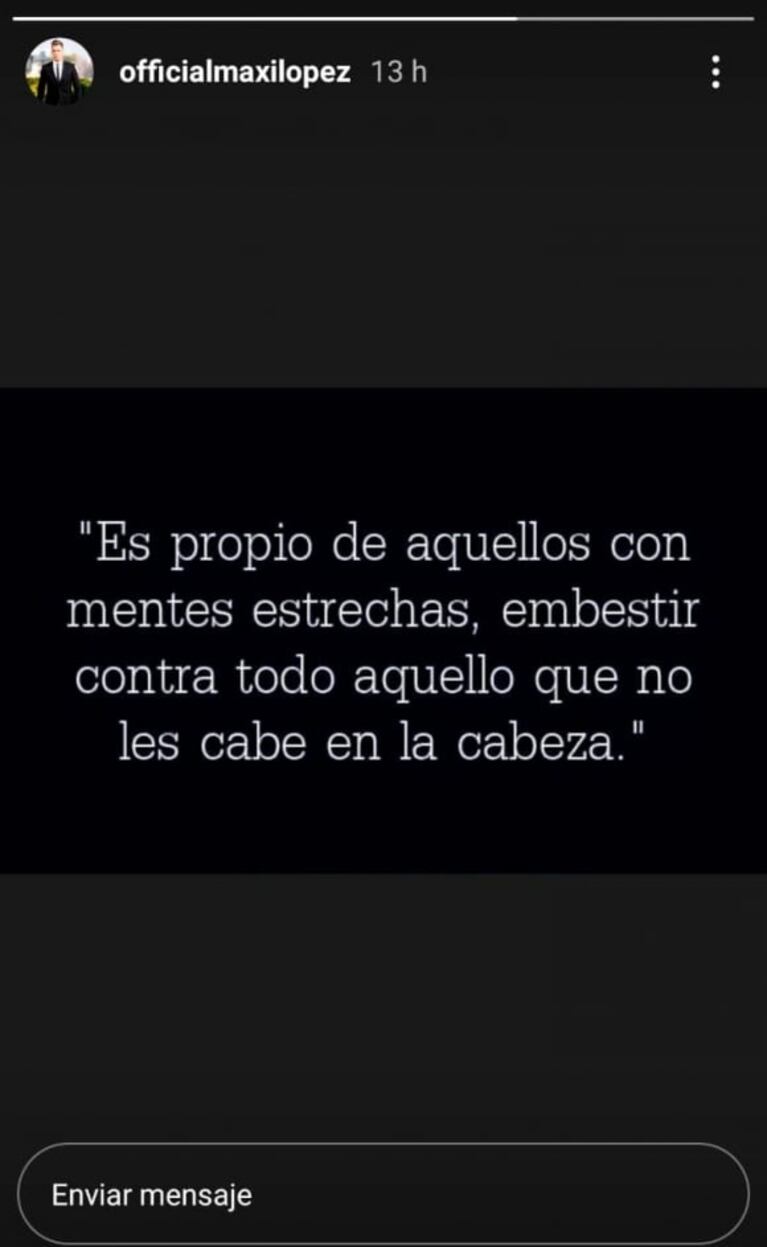 officialmaxilopez 13 h

"Es propio de aquellos con mentes estrechas, embestir contra todo aquello que no les cabe en la cabeza."

Enviar mensaje